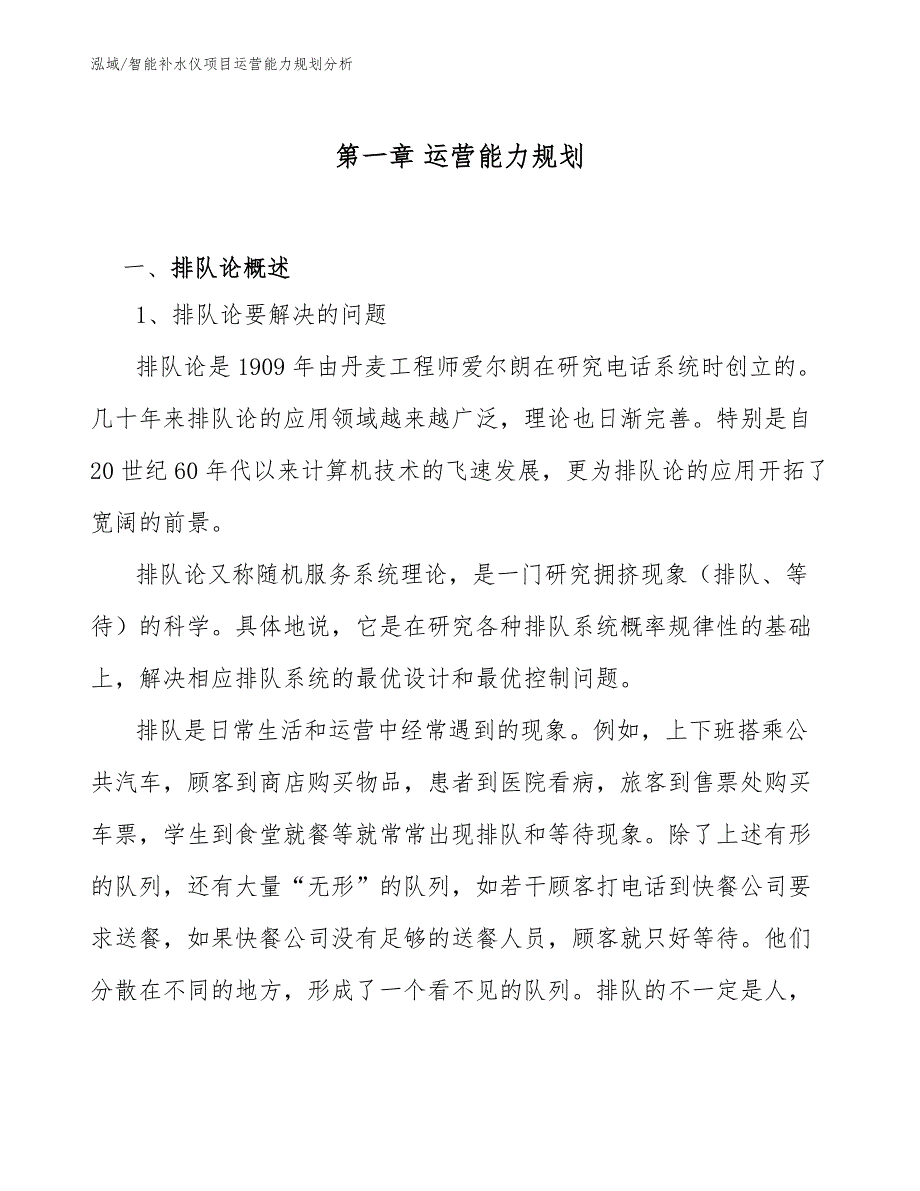 泓域/智能补水仪项目运营能力规划分析

第一章 运营能力规划

一、排队论概述

1、排队论要解决的问题

排队论是1909年由丹麦工程师爱尔朗在研究电话系统时创立的。几十年来排队论的应用领域越来越广泛，理论也日渐完善。特别是自20世纪60年代以来计算机技术的飞速发展，更为排队论的应用开拓了宽阔的前景。

排队论又称随机服务系统理论，是一门研究拥挤现象（排队、等待）的科学。具体地说，它是在研究各种排队系统概率规律性的基础上，解决相应排队系统的最优设计和最优控制问题。

排队是日常生活和运营中经常遇到的现象。例如，上下班搭乘公共汽车，顾客到商店购买物品，患者到医院看病，旅客到售票处购买车票，学生到食堂就餐等就常常出现排队和等待现象。除了上述有形的队列，还有大量“无形”的队列，如若干顾客打电话到快餐公司要求送餐，如果快餐公司没有足够的送餐人员，顾客就只好等待。他们分散在不同的地方，形成了一个看不见的队列。排队的不一定是人，